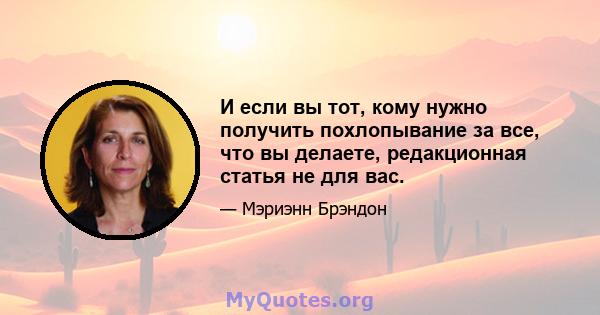 И если вы тот, кому нужно получить похлопывание за все, что вы делаете, редакционная статья не для вас.

— Мэриэнн Брэндон

MyQuotes.org